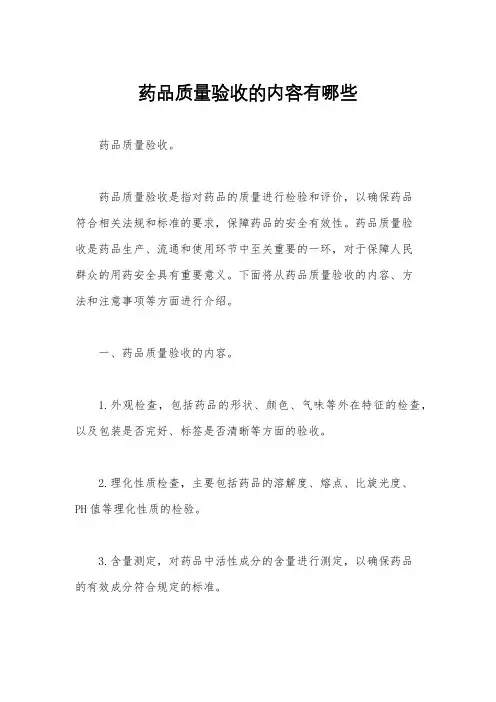 药品质量验收的内容有哪些

药品质量验收。

药品质量验收是指对药品的质量进行检验和评价，以确保药品符合相关法规和标准的要求，保障药品的安全有效性。药品质量验收是药品生产、流通和使用环节中至关重要的一环，对于保障人民群众的用药安全具有重要意义。下面将从药品质量验收的内容、方法和注意事项等方面进行介绍。

一、药品质量验收的内容。

1.外观检查，包括药品的形状、颜色、气味等外在特征的检查，以及包装是否完好、标签是否清晰等方面的验收。

2.理化性质检查，主要包括药品的溶解度、熔点、比旋光度、PH值等理化性质的检验。

3.含量测定，对药品中活性成分的含量进行测定，以确保药品的有效成分符合规定的标准。